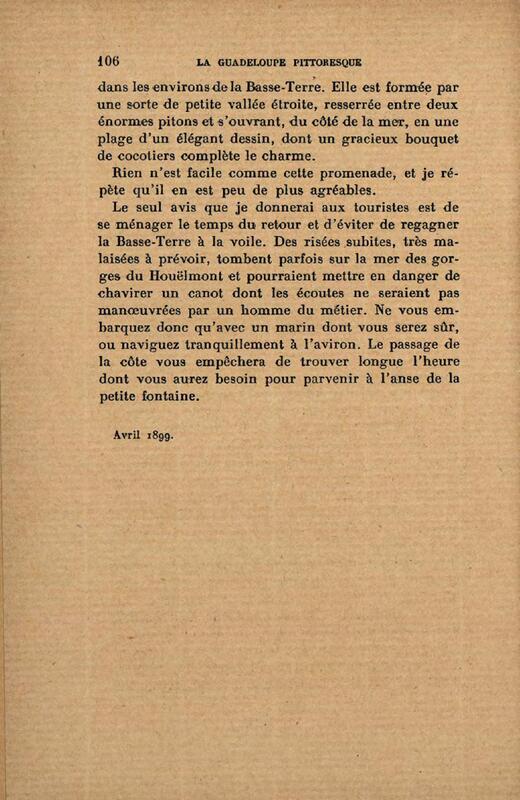 106 LA GUADELOUPE PITTORESQUE

dans les environs de la Basse-Terre. Elle est formée par une sorte de petite vallée étroite, resserrée entre deux énormes pitons et s'ouvrant, du côté de la mer, en une plage d'un élégant dessin, dont un gracieux bouquet de cocotiers complète le charme.

Rien n'est facile comme cette promenade, et je répète qu'il en est peu de plus agréables.

Le seul avis que je donnerai aux touristes est de se ménager le temps du retour et d'éviter de regagner la Basse-Terre à la voile. Des risées subites, très malaisées à prévoir, tombent parfois sur la mer des gorges du Houëlmont et pourraient mettre en danger de chavirer un canot dont les écoutes ne seraient pas manœuvrées par un homme du métier. Ne vous embarquez donc qu'avec un marin dont vous serez sûr, ou naviguez tranquillement à l'aviron. Le passage de la côte vous empêchera de trouver longue l'heure dont vous aurez besoin pour parvenir à l'anse de la petite fontaine.

Avril 1899.